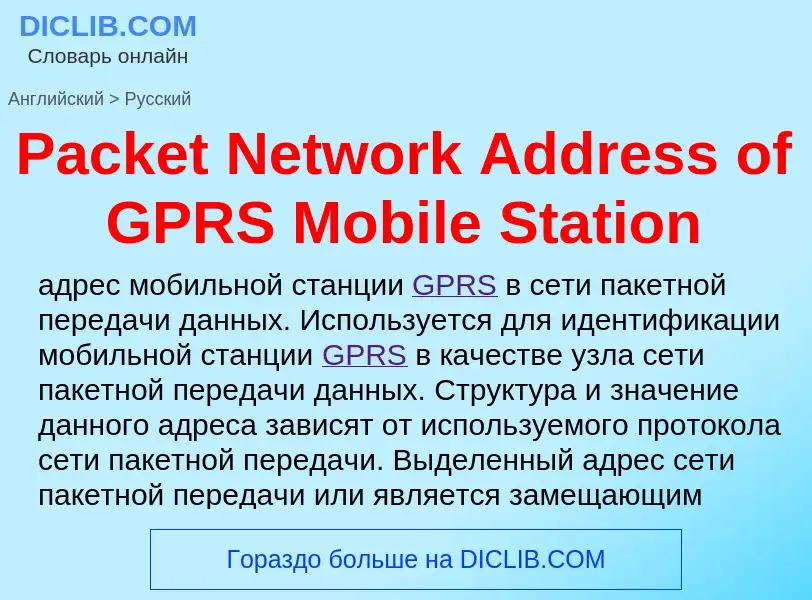 DICLIB.COM
Словарь онлайн

Английский > Русский

Packet Network Address of GPRS Mobile Station

адрес мобильной станции GPRS в сети пакетной передачи данных. Используется для идентификации мобильной станции GPRS в качестве узла сети пакетной передачи данных. Структура и значение данного адреса зависят от используемого протокола сети пакетной передачи. Выделенный адрес сети пакетной передачи или является замещающим

Гораздо больше на DICLIB.COM